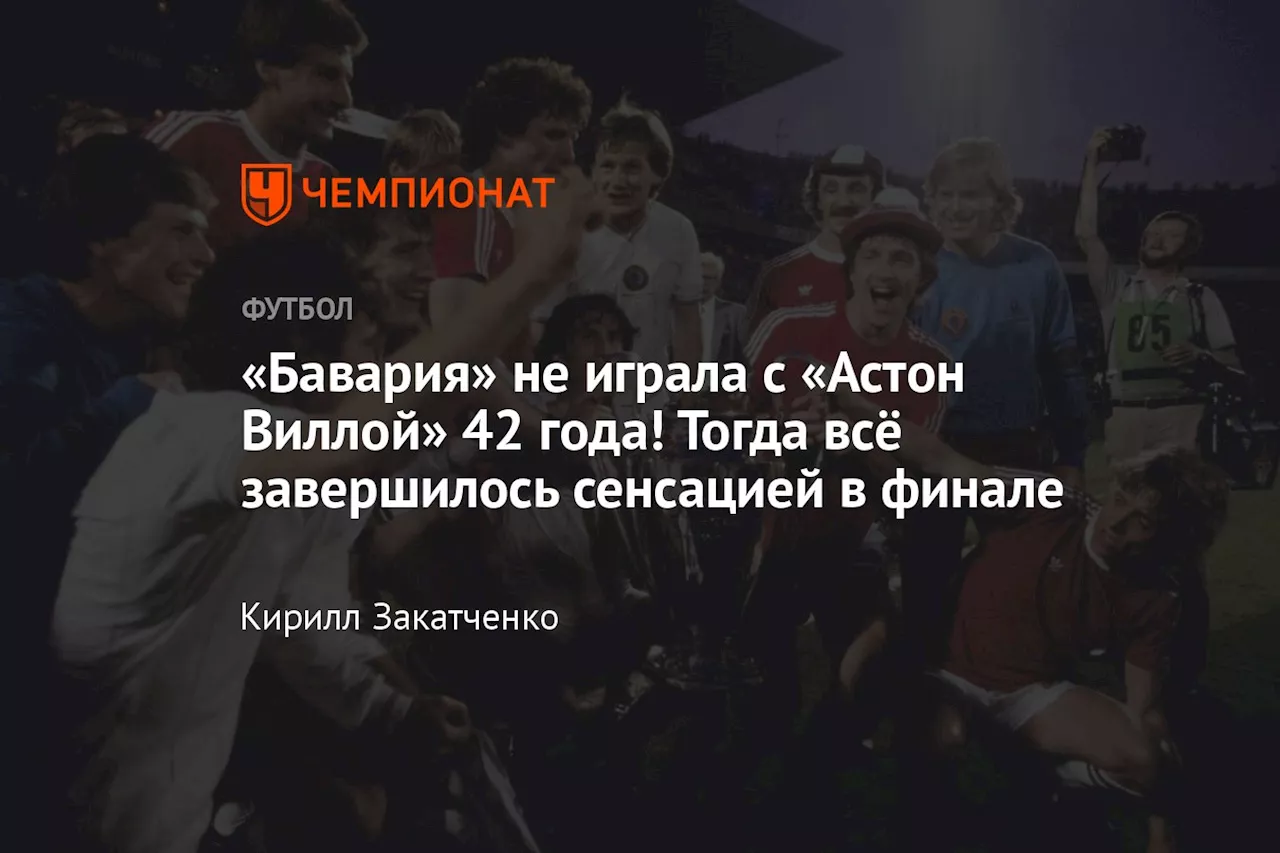 ЧЕМПИОНАТ

ФУТБОЛ

«Бавария» не играла с «Астон Виллой» 42 года! Тогда всё завершилось сенсацией в финале

Кирилл Закатченко

05